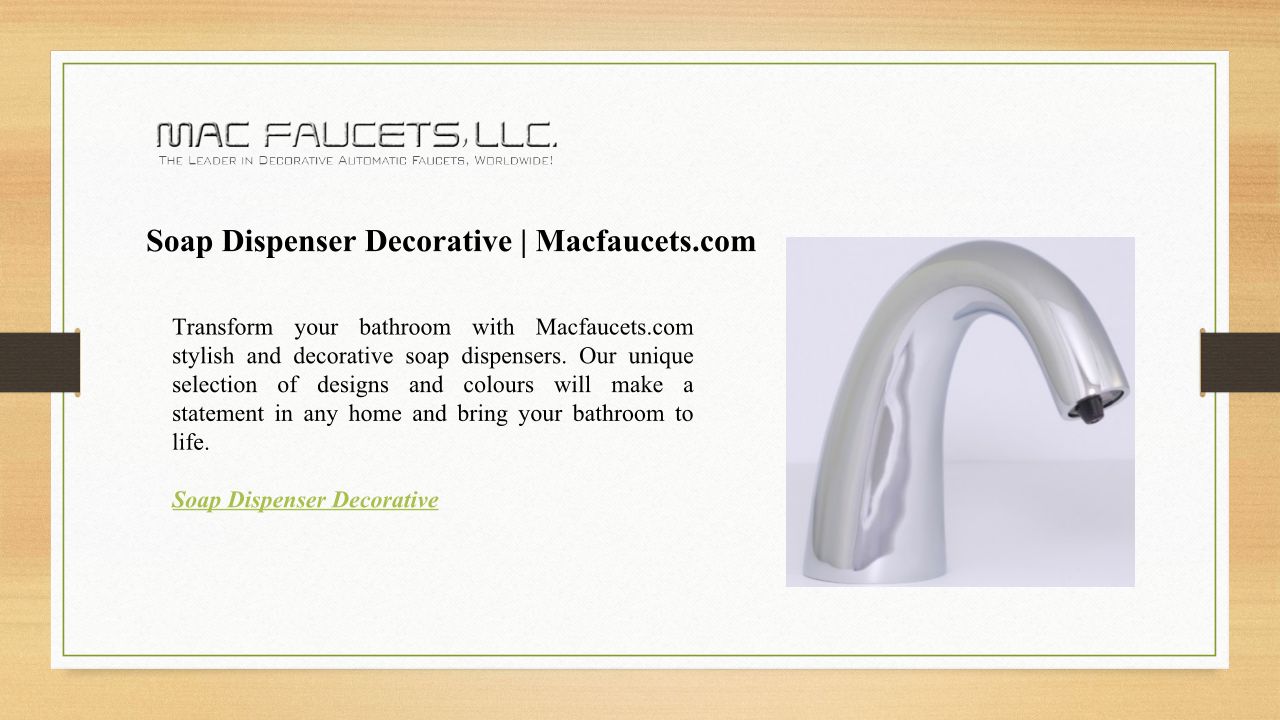 MAC FAUCETS, LLC.
THE LEADER IN DECORATIVE AUTOMATIC FAUCETS, WORLDWIDE!

Soap Dispenser Decorative | Macfaucets.com

Transform your bathroom with Macfaucets.com stylish and decorative soap dispensers. Our unique selection of designs and colours will make a statement in any home and bring your bathroom to life.

Soap Dispenser Decorative